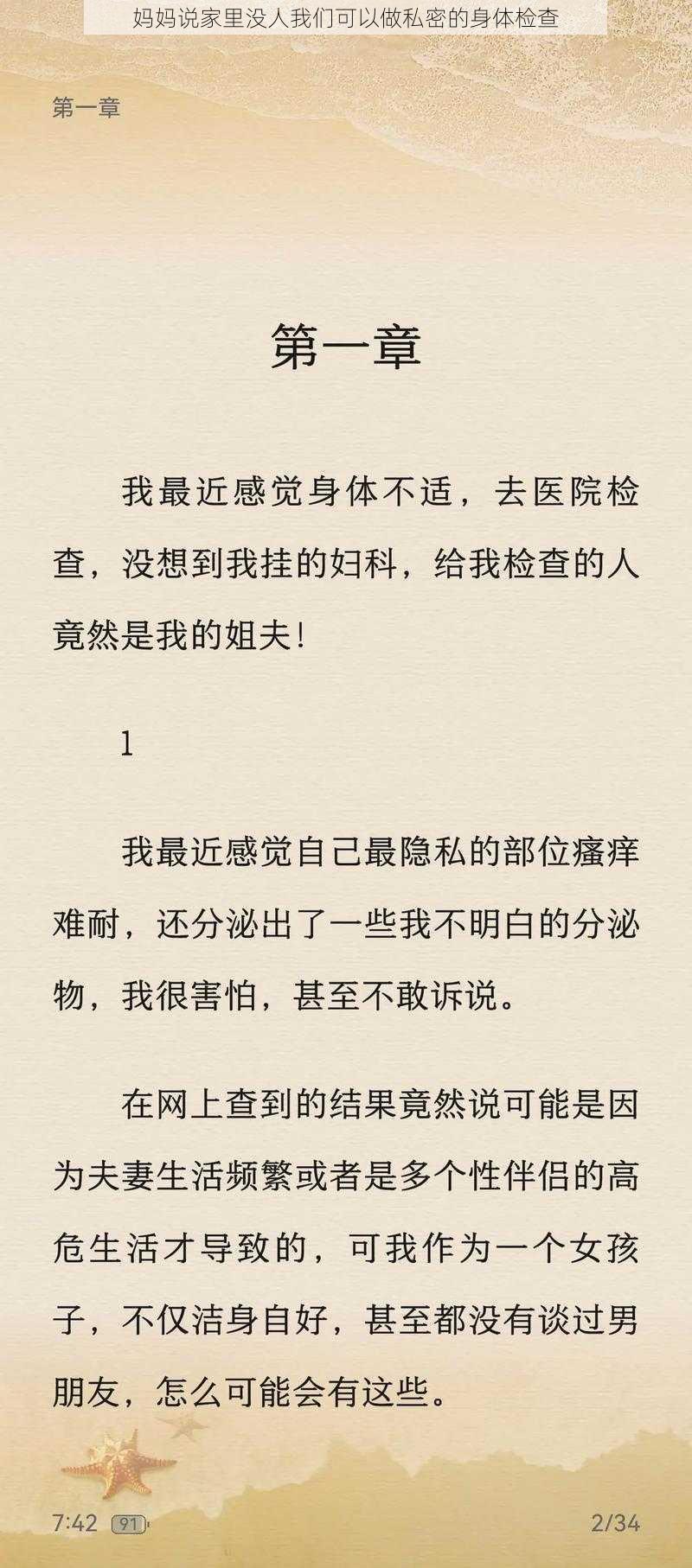 妈妈说家里没人我们可以做私密的身体检查

第一章

第一章

我最近感觉身体不适，去医院检查，没想到我挂的妇科，给我检查的人竟然是我的姐夫！

1

我最近感觉自己最隐私的部位瘙痒难耐，还分泌出了一些我不明白的分泌物，我很害怕，甚至不敢诉说。

在网上查到的结果竟然说可能是因为夫妻生活频繁或者是多个性伴侣的高危生活才导致的，可我作为一个女孩子，不仅洁身自好，甚至都没有谈过男朋友，怎么可能会有这些。

7:42 91

2/34